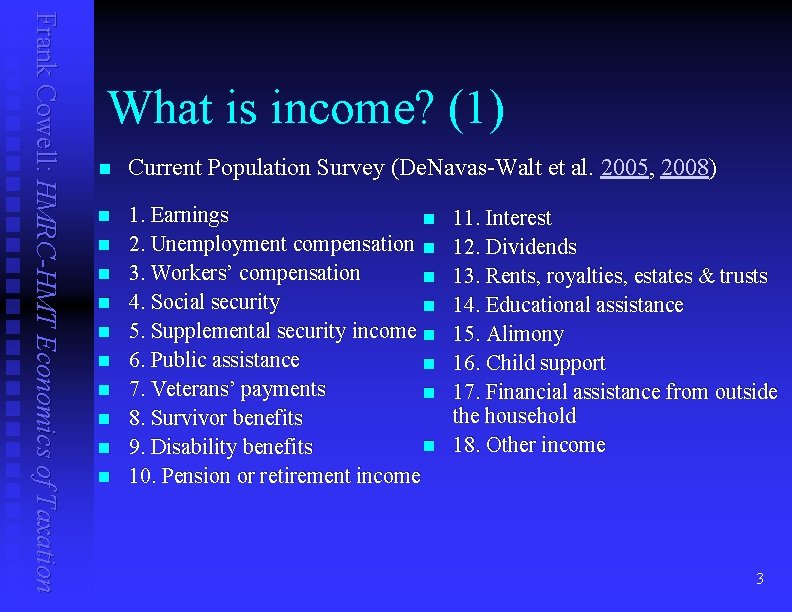 Frank Cowell: HMRC-HMT Economics of Taxation

What is income? (1)

Current Population Survey (DeNavas-Walt et al. 2005, 2008)

1. Earnings
2. Unemployment compensation
3. Workers' compensation
4. Social security
5. Supplemental security income
6. Public assistance
7. Veterans' payments
8. Survivor benefits
9. Disability benefits
10. Pension or retirement income

11. Interest
12. Dividends
13. Rents, royalties, estates & trusts
14. Educational assistance
15. Alimony
16. Child support
17. Financial assistance from outside the household
18. Other income

3